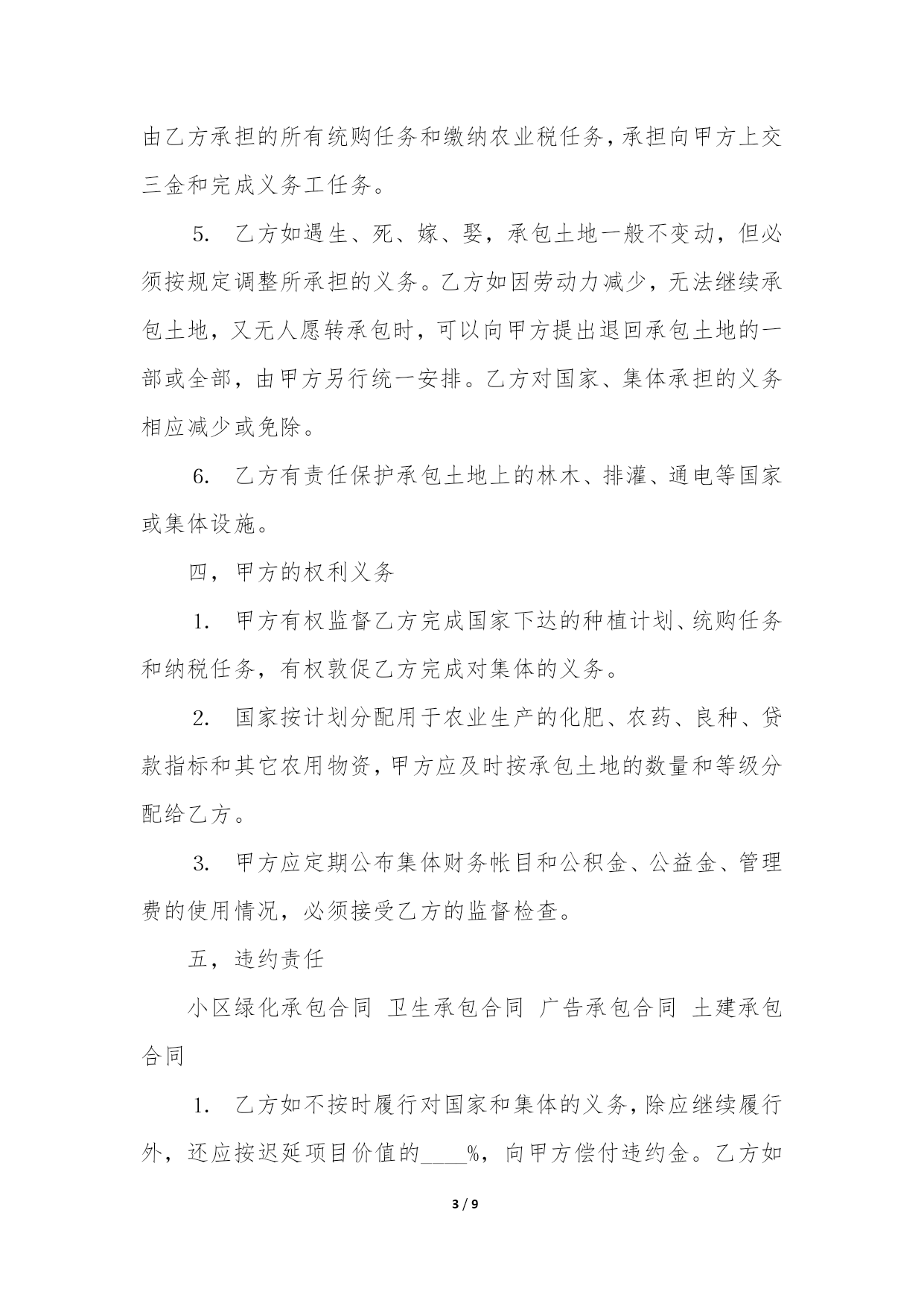 由乙方承担的所有统购任务和缴纳农业税任务，承担向甲方上交三金和完成义务工任务。

5. 乙方如遇生、死、嫁、娶，承包土地一般不变动，但必须按规定调整所承担的义务。乙方如因劳动力减少，无法继续承包土地，又无人愿转承包时，可以向甲方提出退回承包土地的一部或全部，由甲方另行统一安排。乙方对国家、集体承担的义务相应减少或免除。

6. 乙方有责任保护承包土地上的林木、排灌、通电等国家或集体设施。

四，甲方的权利义务

1. 甲方有权监督乙方完成国家下达的种植计划、统购任务和纳税任务，有权敦促乙方完成对集体的义务。

2. 国家按计划分配用于农业生产的化肥、农药、良种、贷款指标和其它农用物资，甲方应及时按承包土地的数量和等级分配给乙方。

3. 甲方应定期公布集体财务帐目和公积金、公益金、管理费的使用情况，必须接受乙方的监督检查。

五，违约责任

小区绿化承包合同 卫生承包合同 广告承包合同 土建承包合同

1. 乙方如不按时履行对国家和集体的义务，除应继续履行外，还应按迟延项目价值的____%，向甲方偿付违约金。乙方如

3 / 9